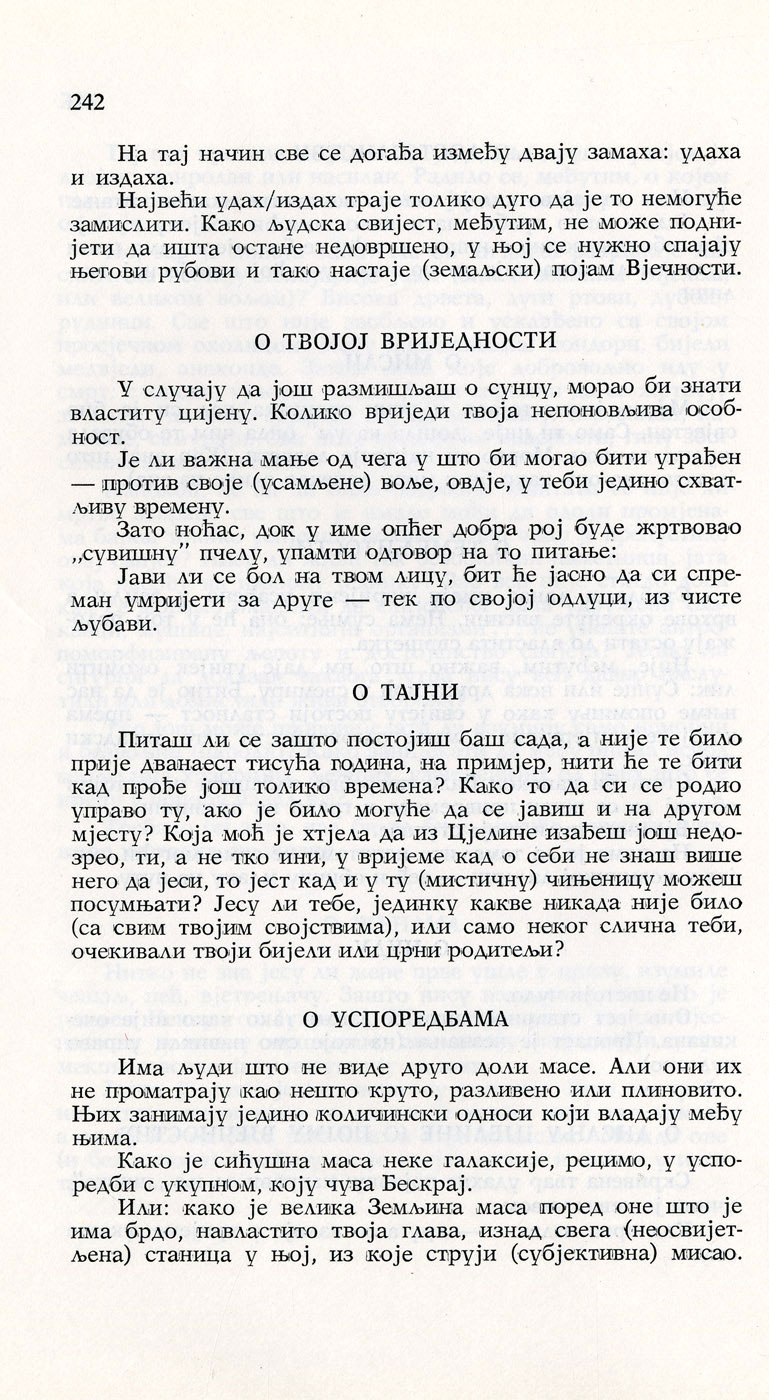 242

На тај начин све се догађа између двају замаха: удаха и издаха.

Највећи удах/издах траје толико дуго да је то немогуће замислити. Како људска свијест, међутим, не може поднијети да ишта остане недовршено, у њој се нужно спајају његови рубови и тако настаје (земаљски) појам Вјечности.

О ТВОЈОЈ ВРИЈЕДНОСТИ

У случају да још размишљаш о сунцу, морао би знати властиту цијену. Колико вриједи твоја непоновљива особност.

Је ли важна мање од чега у што би могао бити уграђен — против своје (усамљене) воље, овдје, у теби једино схватљиву времену.

Зато ноћас, док у име опћег добра рој буде жртвовао „сувишну" пчелу, упамти одговор на то питање:

Јави ли се бол на твом лицу, бит ће јасно да си спреман умријети за друге — тек по својој одлуци, из чисте љубави.

О ТАЈНИ

Питаш ли се зашто постојиш баш сада, а није те било прије дванаест тисућа година, на примјер, нити ће те бити кад прође још толико времена? Како то да си се родио управо ту, ако је било могуће да се јавиш и на другом мјесту? Која моћ је хтјела да из Цјелине изађеш још недозрео, ти, а не тко ини, у вријеме кад о себи не знаш више него да јеси, то јест кад и у ту (мистичну) чињеницу можеш посумњати? Јесу ли тебе, јединку какве никада није било (са свим твојим својствима), или само неког слична теби, очекивали твоји бијели или црни родитељи?

О УСПОРЕДБАМА

Има људи што не виде друго доли масе. Али они их не проматрају као нешто круто, разливено или плиновито. Њих занимају једино количински односи који владају међу њима.

Како је сићушна маса неке галаксије, рецимо, у успоредби с укупном, коју чува Бескрај.

Или: како је велика Земљина маса поред оне што је има брдо, навластито твоја глава, изнад свега (неосвијетљена) станица у њој, из које струји (субјективна) мисао.